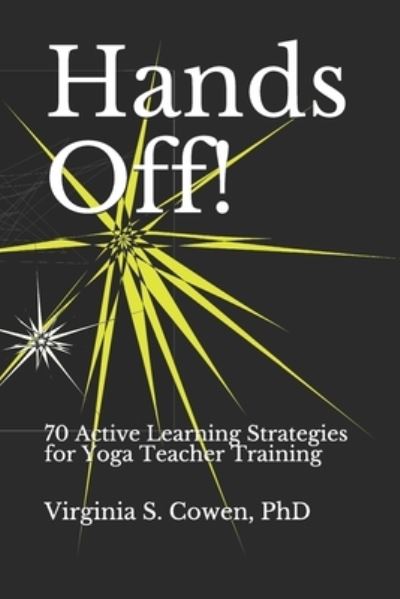 Hands Off!

70 Active Learning Strategies for Yoga Teacher Training

Virginia S. Cowen, PhD